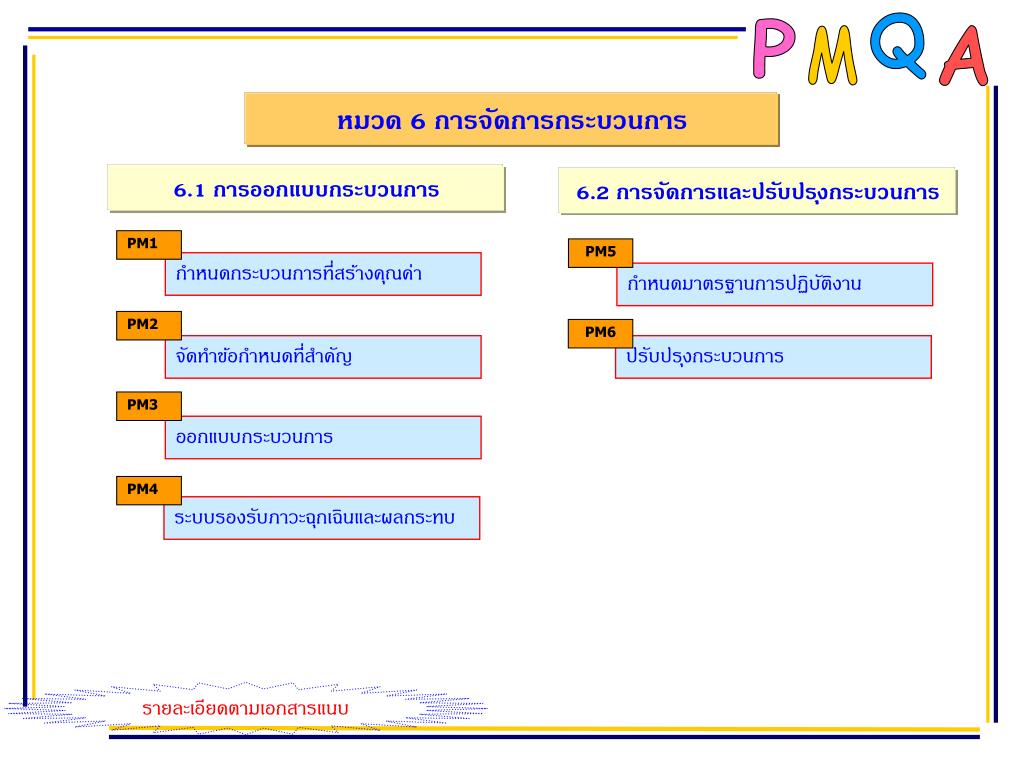 PMQA

หมวด 6 การจัดการกระบวนการ

6.1 การออกแบบกระบวนการ

PM1
กำหนดกระบวนการที่สร้างคุณค่า

PM2
จัดทำข้อกำหนดที่สำคัญ

PM3
ออกแบบกระบวนการ

PM4
ระบบรองรับภาวะฉุกเฉินและผลกระทบ

6.2 การจัดการและปรับปรุงกระบวนการ

PM5
กำหนดมาตรฐานการปฏิบัติงาน

PM6
ปรับปรุงกระบวนการ

รายละเอียดตามเอกสารแนบ